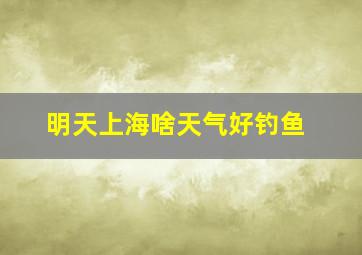 明天上海啥天气好钓鱼